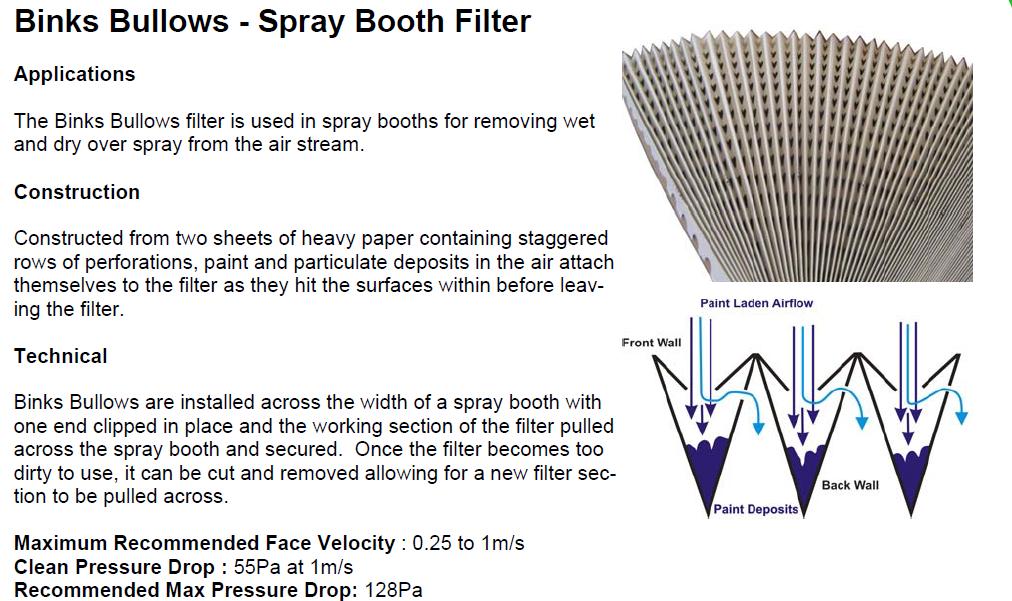 Binks Bullows - Spray Booth Filter

Applications

The Binks Bullows filter is used in spray booths for removing wet and dry over spray from the air stream.

Construction

Constructed from two sheets of heavy paper containing staggered rows of perforations, paint and particulate deposits in the air attach themselves to the filter as they hit the surfaces within before leaving the filter.

Technical

Binks Bullows are installed across the width of a spray booth with one end clipped in place and the working section of the filter pulled across the spray booth and secured.  Once the filter becomes too dirty to use, it can be cut and removed allowing for a new filter section to be pulled across.

Maximum Recommended Face Velocity : 0.25 to 1m/s
Clean Pressure Drop : 55Pa at 1m/s
Recommended Max Pressure Drop: 128Pa

Paint Laden Airflow
Front Wall
Back Wall
Paint Deposits